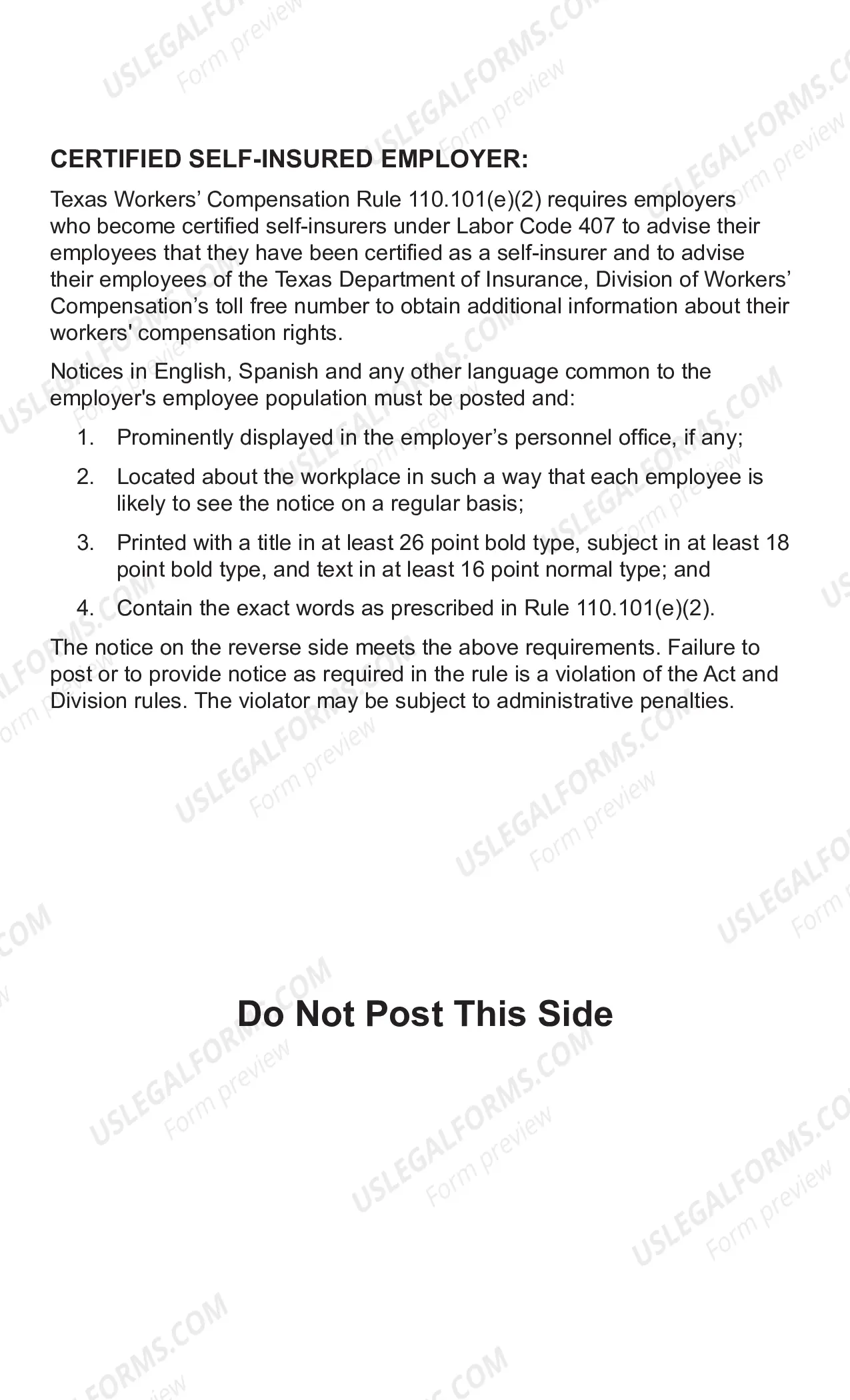 CERTIFIED SELF-INSURED EMPLOYER:

Texas Workers' Compensation Rule 110.101(e)(2) requires employers who become certified self-insurers under Labor Code 407 to advise their employees that they have been certified as a self-insurer and to advise their employees of the Texas Department of Insurance, Division of Workers' Compensation's toll free number to obtain additional information about their workers' compensation rights.

Notices in English, Spanish and any other language common to the employer's employee population must be posted and:

1. Prominently displayed in the employer's personnel office, if any;

2. Located about the workplace in such a way that each employee is likely to see the notice on a regular basis;

3. Printed with a title in at least 26 point bold type, subject in at least 18 point bold type, and text in at least 16 point normal type; and

4. Contain the exact words as prescribed in Rule 110.101(e)(2).

The notice on the reverse side meets the above requirements. Failure to post or to provide notice as required in the rule is a violation of the Act and Division rules. The violator may be subject to administrative penalties.

Do Not Post This Side

USLEGALFORMS.COM Form preview